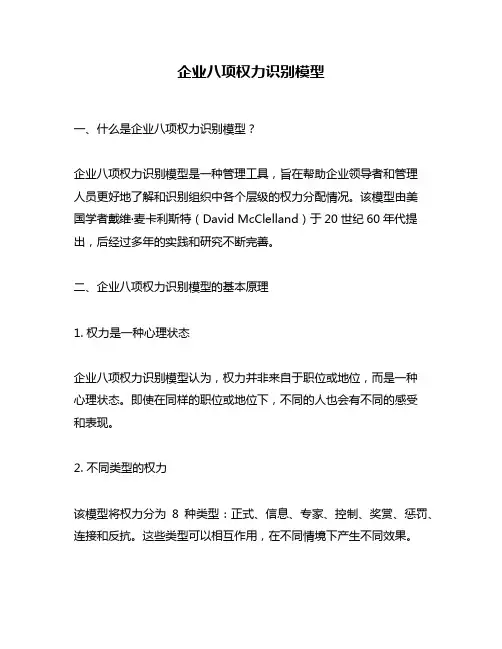 企业八项权力识别模型

一、什么是企业八项权力识别模型？

企业八项权力识别模型是一种管理工具，旨在帮助企业领导者和管理人员更好地了解和识别组织中各个层级的权力分配情况。该模型由美国学者戴维·麦卡利斯特（David McClelland）于 20 世纪 60 年代提出，后经过多年的实践和研究不断完善。

二、企业八项权力识别模型的基本原理

1. 权力是一种心理状态

企业八项权力识别模型认为，权力并非来自于职位或地位，而是一种心理状态。即使在同样的职位或地位下，不同的人也会有不同的感受和表现。

2. 不同类型的权力

该模型将权力分为 8 种类型：正式、信息、专家、控制、奖赏、惩罚、连接和反抗。这些类型可以相互作用，在不同情境下产生不同效果。